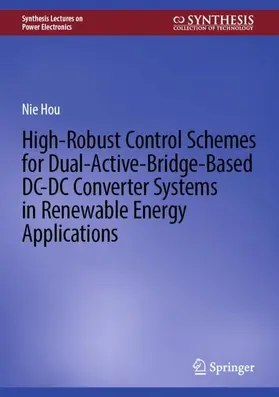 Synthesis Lectures on Power Electronics

SYNTHESIS
COLLECTION OF TECHNOLOGY

Nie Hou

High-Robust Control Schemes for Dual-Active-Bridge-Based DC-DC Converter Systems in Renewable Energy Applications

Springer